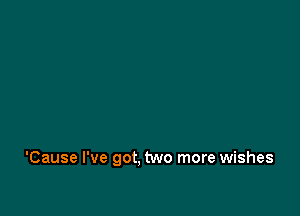 'Cause I've got, two more wishes